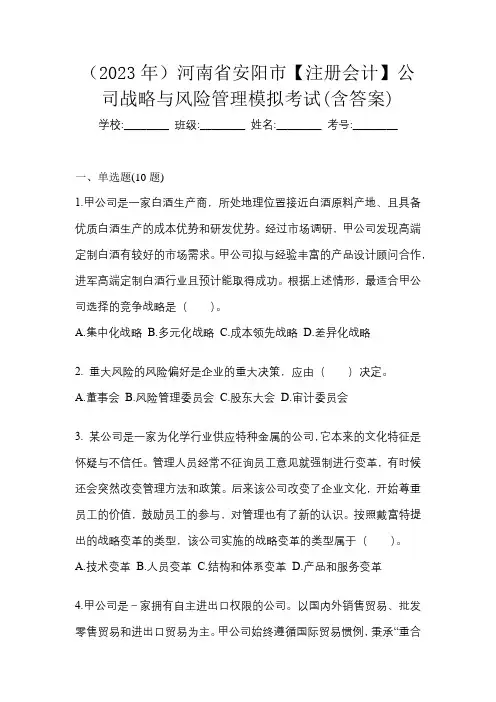 （2023 年）河南省安阳市【注册会计】公司战略与风险管理模拟考试(含答案)

学校:________ 班级:________ 姓名:________ 考号:________

一、单选题(10 题)

1.甲公司是一家白酒生产商，所处地理位置接近白酒原料产地、且具备优质白酒生产的成本优势和研发优势。经过市场调研，甲公司发现高端定制白酒有较好的市场需求。甲公司拟与经验丰富的产品设计顾问合作，进军高端定制白酒行业且预计能取得成功。根据上述情形，最适合甲公司选择的竞争战略是（　　）。

A.集中化战略 B.多元化战略 C.成本领先战略 D.差异化战略

2. 重大风险的风险偏好是企业的重大决策，应由（　　）决定。

A.董事会 B.风险管理委员会 C.股东大会 D.审计委员会

3. 某公司是一家为化学行业供应特种金属的公司，它本来的文化特征是怀疑与不信任。管理人员经常不征询员工意见就强制进行变革，有时候还会突然改变管理方法和政策。后来该公司改变了企业文化，开始尊重员工的价值，鼓励员工的参与，对管理也有了新的认识。按照戴富特提出的战略变革的类型，该公司实施的战略变革的类型属于（　　）。

A.技术变革 B.人员变革 C.结构和体系变革 D.产品和服务变革

4.甲公司是－家拥有自主进出口权限的公司。以国内外销售贸易、批发零售贸易和进出口贸易为主。甲公司始终遵循国际贸易惯例，秉承“重合